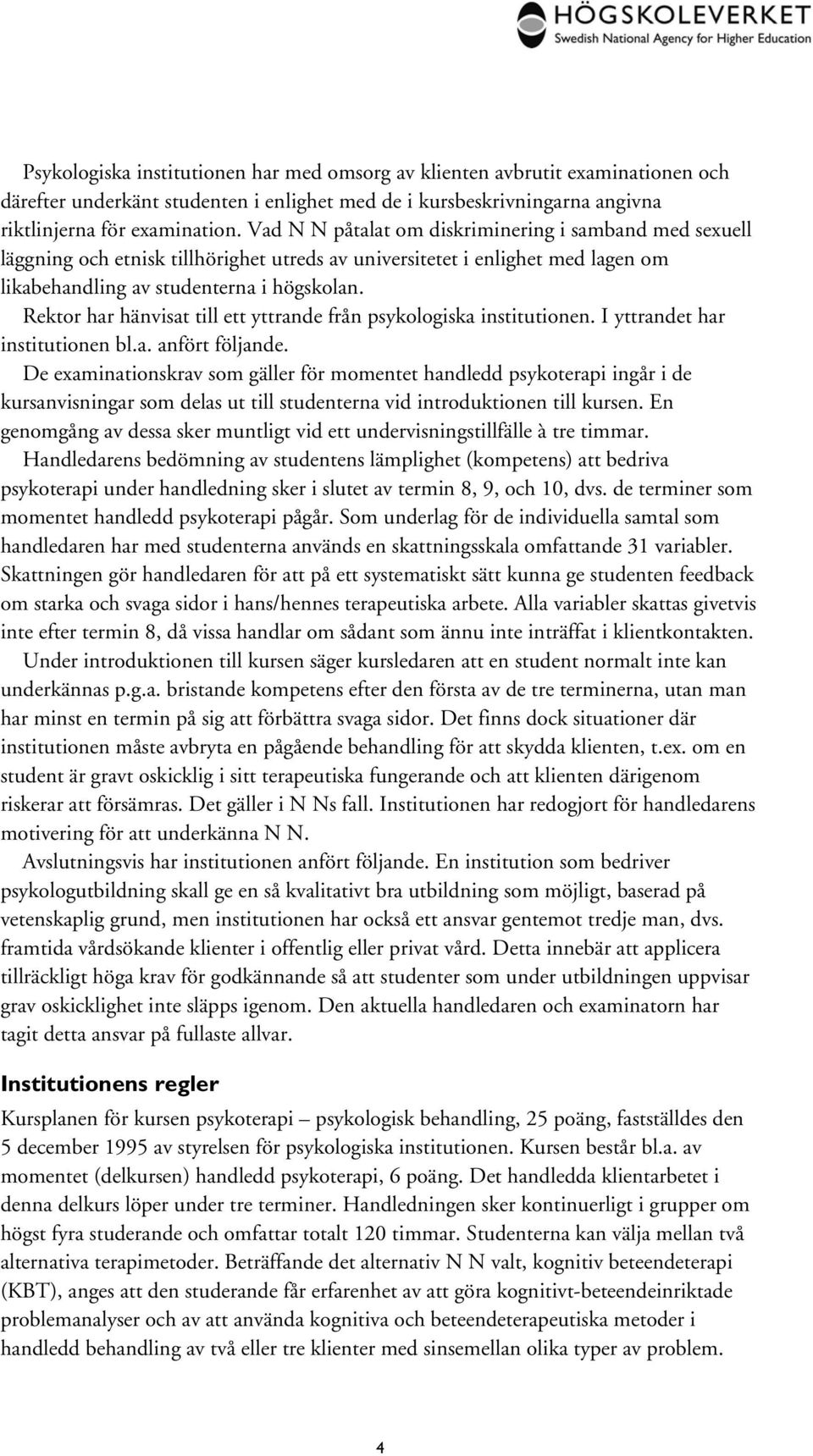 HÖGSKOLEVERKET
Swedish National Agency for Higher Education

Psykologiska institutionen har med omsorg av klienten avbrutit examinationen och därefter underkänt studenten i enlighet med de i kursbeskrivningarna angivna riktlinjerna för examination. Vad N N påtalat om diskriminering i samband med sexuell läggning och etnisk tillhörighet utreds av universitetet i enlighet med lagen om likabehandling av studenterna i högskolan.

Rektor har hänvisat till ett yttrande från psykologiska institutionen. I yttrandet har institutionen bl.a. anfört följande.

De examinationskrav som gäller för momentet handledd psykoterapi ingår i de kursanvisningar som delas ut till studenterna vid introduktionen till kursen. En genomgång av dessa sker muntligt vid ett undervisningstillfälle à tre timmar.

Handledarens bedömning av studentens lämplighet (kompetens) att bedriva psykoterapi under handledning sker i slutet av termin 8, 9, och 10, dvs. de terminer som momentet handledd psykoterapi pågår. Som underlag för de individuella samtal som handledaren har med studenterna används en skattningsskala omfattande 31 variabler. Skattningen gör handledaren för att på ett systematiskt sätt kunna ge studenten feedback om starka och svaga sidor i hans/hennes terapeutiska arbete. Alla variabler skattas givetvis inte efter termin 8, då vissa handlar om sådant som ännu inte inträffat i klientkontakten.

Under introduktionen till kursen säger kursledaren att en student normalt inte kan underkännas p.g.a. bristande kompetens efter den första av de tre terminerna, utan man har minst en termin på sig att förbättra svaga sidor. Det finns dock situationer där institutionen måste avbryta en pågående behandling för att skydda klienten, t.ex. om en student är gravt oskicklig i sitt terapeutiska fungerande och att klienten därigenom riskerar att försämras. Det gäller i N Ns fall. Institutionen har redogjort för handledarens motivering för att underkänna N N.

Avslutningsvis har institutionen anfört följande. En institution som bedriver psykologutbildning skall ge en så kvalitativt bra utbildning som möjligt, baserad på vetenskaplig grund, men institutionen har också ett ansvar gentemot tredje man, dvs. framtida vårdsökande klienter i offentlig eller privat vård. Detta innebär att applicera tillräckligt höga krav för godkännande så att studenter som under utbildningen uppvisar grav oskicklighet inte släpps igenom. Den aktuella handledaren och examinatorn har tagit detta ansvar på fullaste allvar.

Institutionens regler

Kursplanen för kursen psykoterapi – psykologisk behandling, 25 poäng, fastställdes den 5 december 1995 av styrelsen för psykologiska institutionen. Kursen består bl.a. av momentet (delkursen) handledd psykoterapi, 6 poäng. Det handledda klientarbetet i denna delkurs löper under tre terminer. Handledningen sker kontinuerligt i grupper om högst fyra studerande och omfattar totalt 120 timmar. Studenterna kan välja mellan två alternativa terapimetoder. Beträffande det alternativ N N valt, kognitiv beteendeterapi (KBT), anges att den studerande får erfarenhet av att göra kognitivt-beteendeinriktade problemanalyser och av att använda kognitiva och beteendeterapeutiska metoder i handledd behandling av två eller tre klienter med sinsemellan olika typer av problem.

4